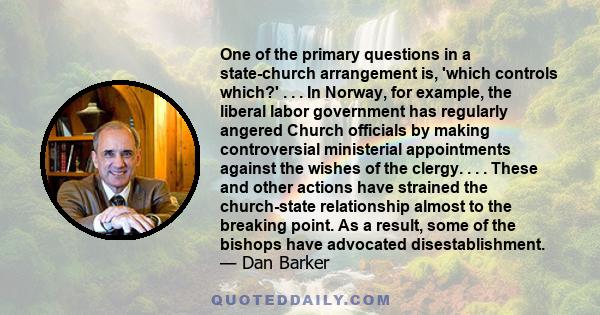 One of the primary questions in a state-church arrangement is, 'which controls which?' . . . In Norway, for example, the liberal labor government has regularly angered Church officials by making controversial ministerial appointments against the wishes of the clergy. . . . These and other actions have strained the church-state relationship almost to the breaking point. As a result, some of the bishops have advocated disestablishment.
— Dan Barker

QUOTEDDAILY.COM